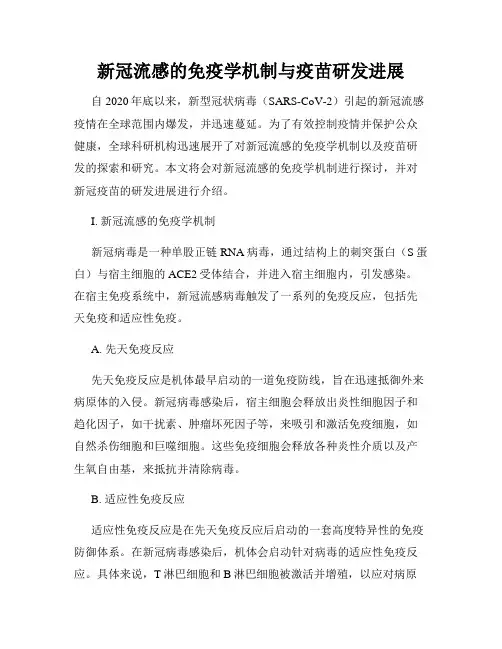 新冠流感的免疫学机制与疫苗研发进展

自 2020 年底以来，新型冠状病毒（SARS-CoV-2）引起的新冠流感疫情在全球范围内爆发，并迅速蔓延。为了有效控制疫情并保护公众健康，全球科研机构迅速展开了对新冠流感的免疫学机制以及疫苗研发的探索和研究。本文将会对新冠流感的免疫学机制进行探讨，并对新冠疫苗的研发进展进行介绍。

I. 新冠流感的免疫学机制

新冠病毒是一种单股正链 RNA 病毒，通过结构上的刺突蛋白（S 蛋白）与宿主细胞的 ACE2 受体结合，并进入宿主细胞内，引发感染。在宿主免疫系统中，新冠流感病毒触发了一系列的免疫反应，包括先天免疫和适应性免疫。

A. 先天免疫反应

先天免疫反应是机体最早启动的一道免疫防线，旨在迅速抵御外来病原体的入侵。新冠病毒感染后，宿主细胞会释放出炎性细胞因子和趋化因子，如干扰素、肿瘤坏死因子等，来吸引和激活免疫细胞，如自然杀伤细胞和巨噬细胞。这些免疫细胞会释放各种炎性介质以及产生氧自由基，来抵抗并清除病毒。

B. 适应性免疫反应

适应性免疫反应是在先天免疫反应后启动的一套高度特异性的免疫防御体系。在新冠病毒感染后，机体会启动针对病毒的适应性免疫反应。具体来说，T 淋巴细胞和 B 淋巴细胞被激活并增殖，以应对病原